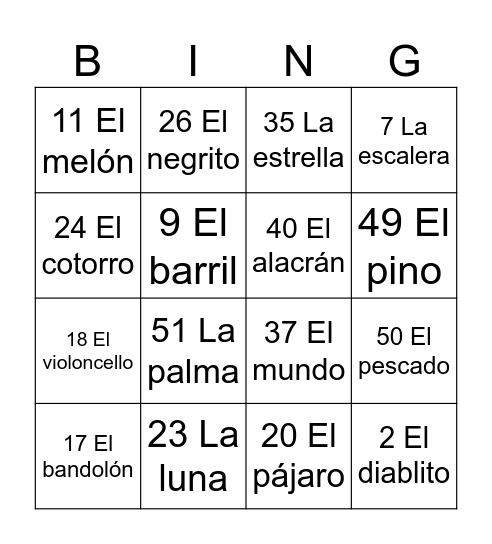 | B | I | N | G |
|---|---|---|---|
| 11 El melón | 26 El negrito | 35 La estrella | 7 La escalera |
| 24 El cotorro | 9 El barril | 40 El alacrán | 49 El pino |
| 18 El violoncello | 51 La palma | 37 El mundo | 50 El pescado |
| 17 El bandolón | 23 La luna | 20 El pájaro | 2 El diablito |